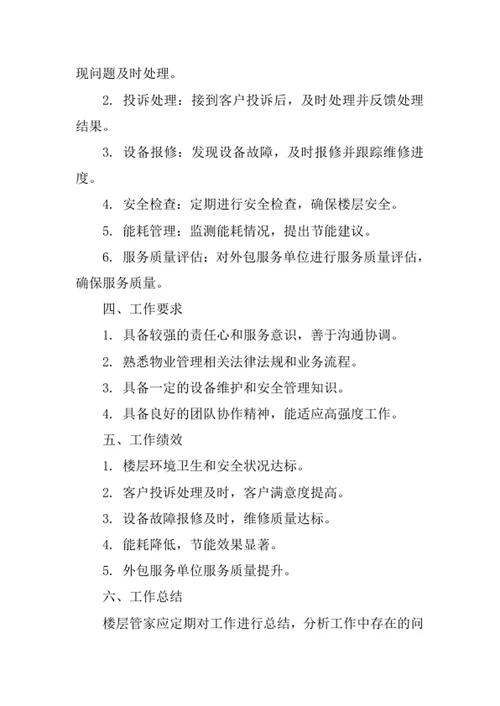 现问题及时处理。

2. 投诉处理：接到客户投诉后，及时处理并反馈处理结果。

3. 设备报修：发现设备故障，及时报修并跟踪维修进度。

4. 安全检查：定期进行安全检查，确保楼层安全。

5. 能耗管理：监测能耗情况，提出节能建议。

6. 服务质量评估：对外包服务单位进行服务质量评估，确保服务质量。

四、工作要求

1. 具备较强的责任心和服务意识，善于沟通协调。

2. 熟悉物业管理相关法律法规和业务流程。

3. 具备一定的设备维护和安全管理知识。

4. 具备良好的团队协作精神，能适应高强度工作。

五、工作绩效

1. 楼层环境卫生和安全状况达标。

2. 客户投诉处理及时，客户满意度提高。

3. 设备故障报修及时，维修质量达标。

4. 能耗降低，节能效果显著。

5. 外包服务单位服务质量提升。

六、工作总结

楼层管家应定期对工作进行总结，分析工作中存在的问